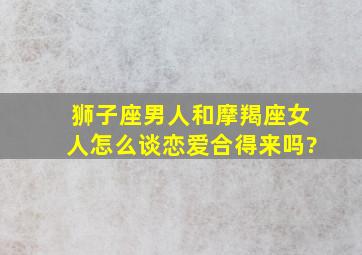 狮子座男人和摩羯座女人怎么谈恋爱合得来吗?